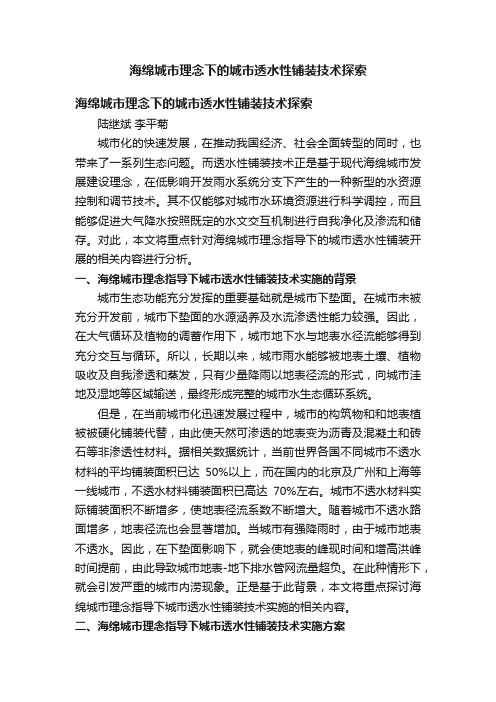 海绵城市理念下的城市透水性铺装技术探索

海绵城市理念下的城市透水性铺装技术探索

陆继斌 李平菊

城市化的快速发展，在推动我国经济、社会全面转型的同时，也带来了一系列生态问题。而透水性铺装技术正是基于现代海绵城市发展建设理念，在低影响开发雨水系统分支下产生的一种新型的水资源控制和调节技术。其不仅能够对城市水环境资源进行科学调控，而且能够促进大气降水按照既定的水文交互机制进行自我净化及渗流和储存。对此，本文将重点针对海绵城市理念指导下的城市透水性铺装开展的相关内容进行分析。

一、海绵城市理念指导下城市透水性铺装技术实施的背景

城市生态功能充分发挥的重要基础就是城市下垫面。在城市未被充分开发前，城市下垫面的水源涵养及水流渗透性能力较强。因此，在大气循环及植物的调蓄作用下，城市地下水与地表水径流能够得到充分交互与循环。所以，长期以来，城市雨水能够被地表土壤、植物吸收及自我渗透和蒸发，只有少量降雨以地表径流的形式，向城市洼地及湿地等区域输送，最终形成完整的城市水生态循环系统。

但是，在当前城市化迅速发展过程中，城市的构筑物和和地表植被被硬化铺装代替，由此使天然可渗透的地表变为沥青及混凝土和砖石等非渗透性材料。据相关数据统计，当前世界各国不同城市不透水材料的平均铺装面积已达 50%以上，而在国内的北京及广州和上海等一线城市，不透水材料铺装面积已高达 70%左右。城市不透水材料实际铺装面积不断增多，使地表径流系数不断增大。随着城市不透水路面增多，地表径流也会显著增加。当城市有强降雨时，由于城市地表不透水。因此，在下垫面影响下，就会使地表的峰现时间和增高洪峰时间提前，由此导致城市地表-地下排水管网流量超负。在此种情形下，就会引发严重的城市内涝现象。正是基于此背景，本文将重点探讨海绵城市理念指导下城市透水性铺装技术实施的相关内容。

二、海绵城市理念指导下城市透水性铺装技术实施方案